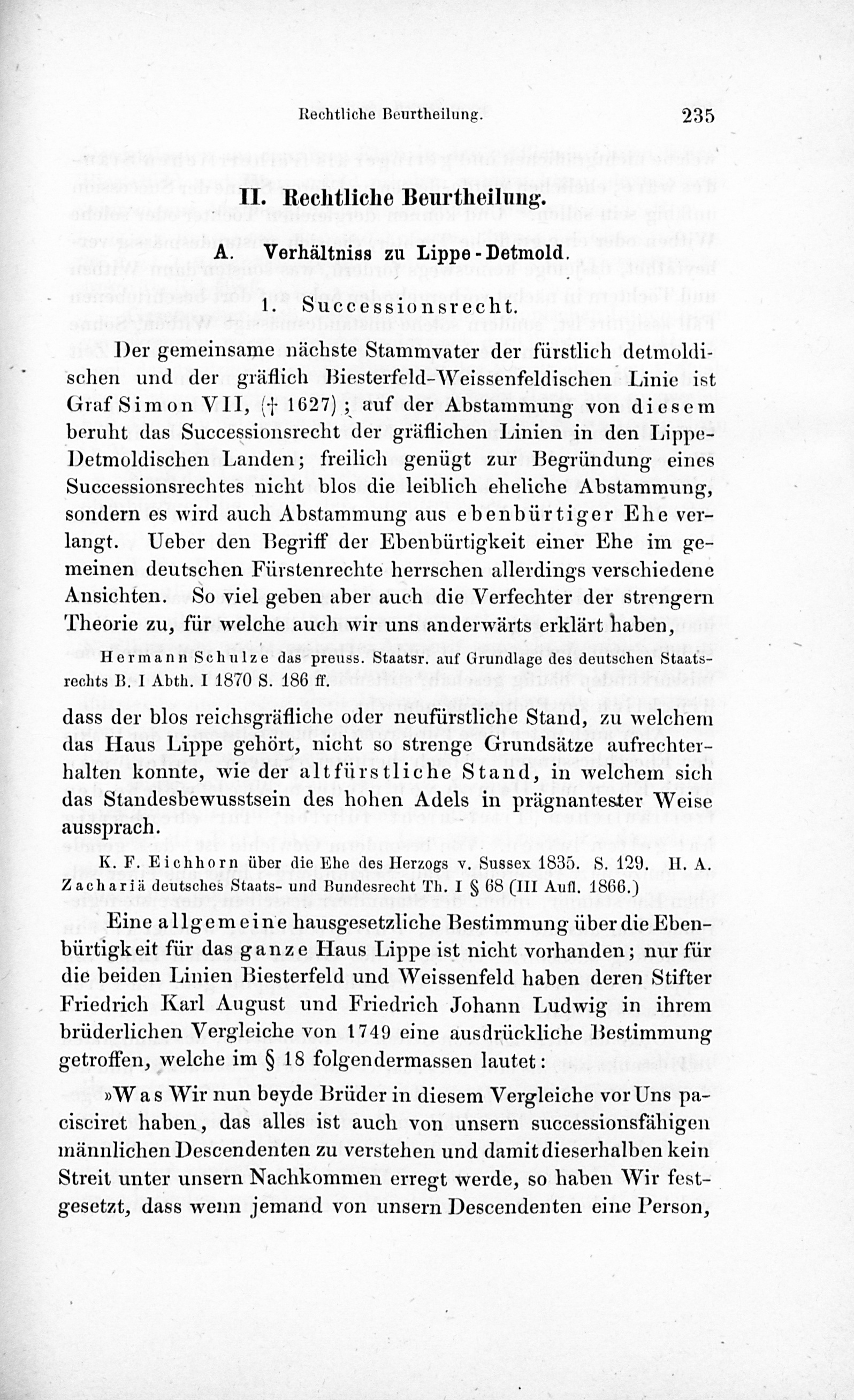 Rechtliche Beurtheilung. 235

II. Rechtliche Beurtheilung.

A. Verhältniss zu Lippe-Detmold.

1. Successionsrecht.

Der gemeinsame nächste Stammvater der fürstlich detmoldischen und der gräflich Biesterfeld-Weissenfeldischen Linie ist Graf Simon VII, († 1627); auf der Abstammung von diesem beruht das Successionsrecht der gräflichen Linien in den Lippe-Detmoldischen Landen; freilich genügt zur Begründung eines Successionsrechtes nicht blos die leiblich eheliche Abstammung, sondern es wird auch Abstammung aus ebenbürtiger Ehe verlangt. Ueber den Begriff der Ebenbürtigkeit einer Ehe im gemeinen deutschen Fürstenrechte herrschen allerdings verschiedene Ansichten. So viel geben aber auch die Verfechter der strengern Theorie zu, für welche auch wir uns anderwärts erklärt haben,

Hermann Schulze das preuss. Staatsr. auf Grundlage des deutschen Staatsrechts B. I Abth. I 1870 S. 186 ff.

dass der blos reichsgräfliche oder neufürstliche Stand, zu welchem das Haus Lippe gehört, nicht so strenge Grundsätze aufrechterhalten konnte, wie der altfürstliche Stand, in welchem sich das Standesbewusstsein des hohen Adels in prägnantester Weise aussprach.

K. F. Eichhorn über die Ehe des Herzogs v. Sussex 1835. S. 129. H. A. Zachariä deutsches Staats- und Bundesrecht Th. I § 68 (III Aufl. 1866.)

Eine allgemeine hausgesetzliche Bestimmung über die Ebenbürtigkeit für das ganze Haus Lippe ist nicht vorhanden; nur für die beiden Linien Biesterfeld und Weissenfeld haben deren Stifter Friedrich Karl August und Friedrich Johann Ludwig in ihrem brüderlichen Vergleiche von 1749 eine ausdrückliche Bestimmung getroffen, welche im § 18 folgendermassen lautet:

»Was Wir nun beyde Brüder in diesem Vergleiche vor Uns pacisciret haben, das alles ist auch von unsern successionsfähigen männlichen Descendenten zu verstehen und damit dieserhalben kein Streit unter unsern Nachkommen erregt werde, so haben Wir festgesetzt, dass wenn jemand von unsern Descendenten eine Person,